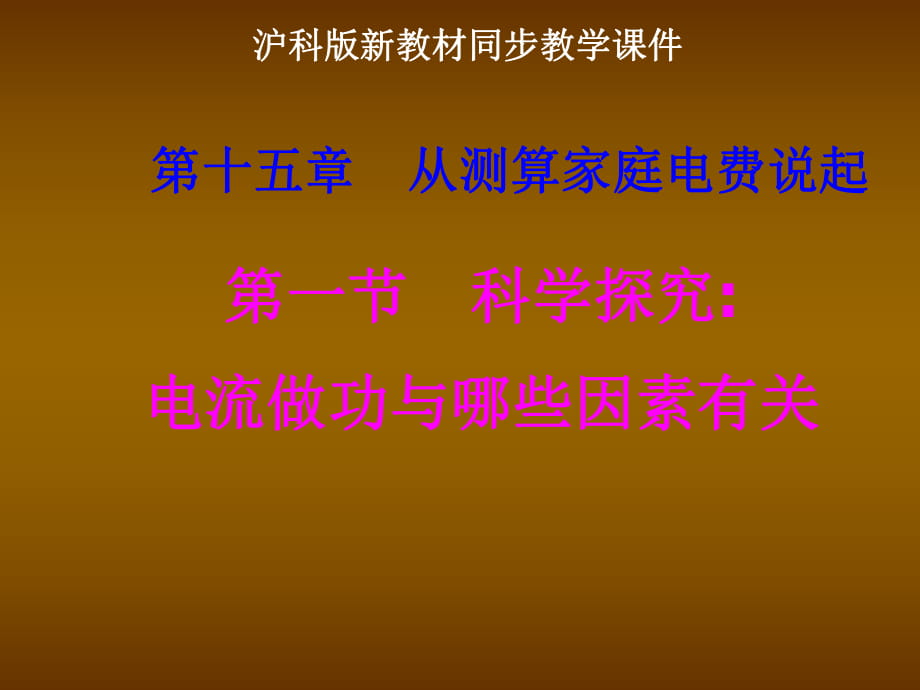 沪科版新教材同步教学课件

第十五章　从测算家庭电费说起

第一节　科学探究：
电流做功与哪些因素有关